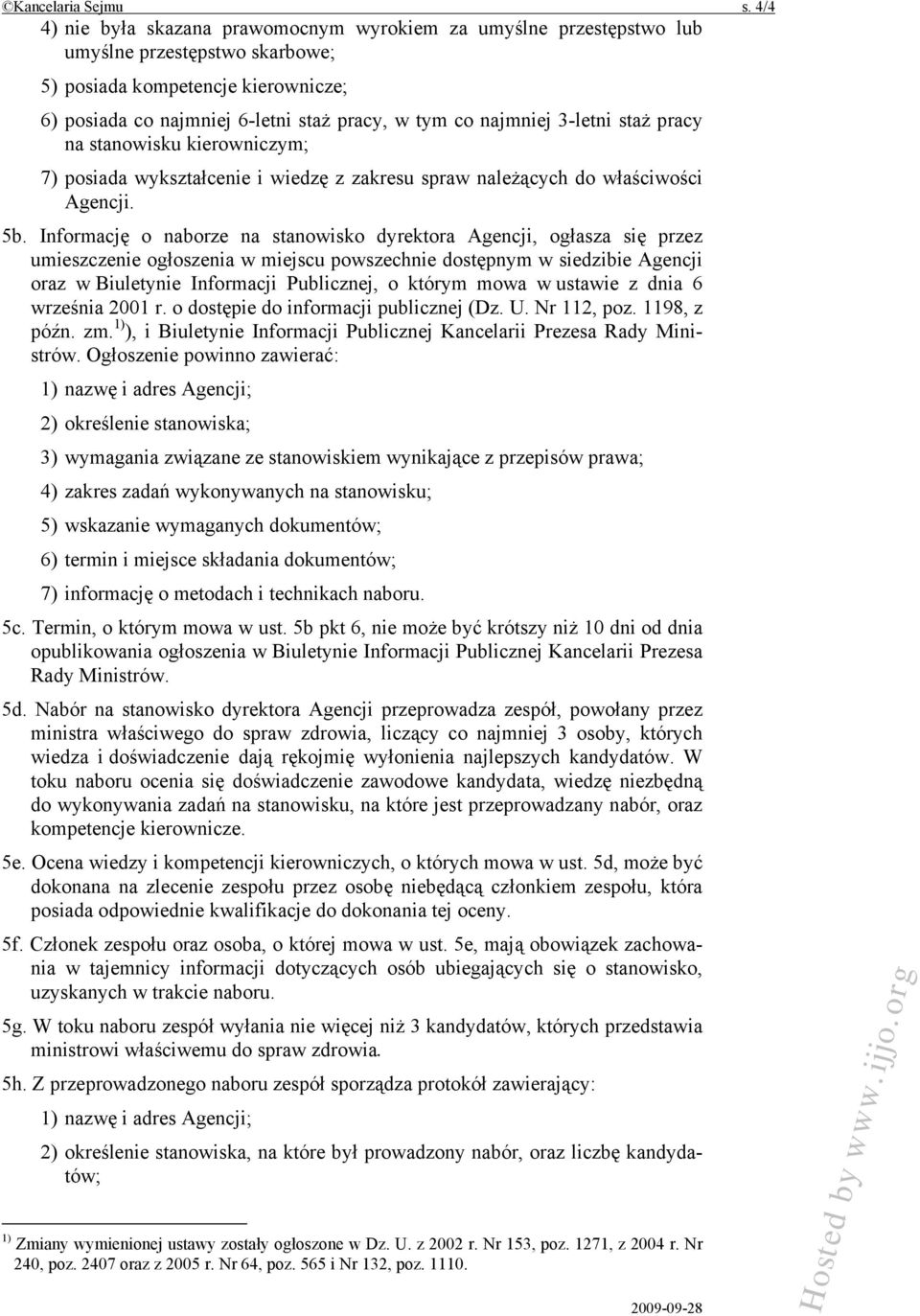 ©Kancelaria Sejmu s. 4/4

4) nie była skazana prawomocnym wyrokiem za umyślne przestępstwo lub umyślne przestępstwo skarbowe;

5) posiada kompetencje kierownicze;

6) posiada co najmniej 6-letni staż pracy, w tym co najmniej 3-letni staż pracy na stanowisku kierowniczym;

7) posiada wykształcenie i wiedzę z zakresu spraw należących do właściwości Agencji.

5b. Informację o naborze na stanowisko dyrektora Agencji, ogłasza się przez umieszczenie ogłoszenia w miejscu powszechnie dostępnym w siedzibie Agencji oraz w Biuletynie Informacji Publicznej, o którym mowa w ustawie z dnia 6 września 2001 r. o dostępie do informacji publicznej (Dz. U. Nr 112, poz. 1198, z późn. zm.$^{1)}$), i Biuletynie Informacji Publicznej Kancelarii Prezesa Rady Ministrów. Ogłoszenie powinno zawierać:

1) nazwę i adres Agencji;

2) określenie stanowiska;

3) wymagania związane ze stanowiskiem wynikające z przepisów prawa;

4) zakres zadań wykonywanych na stanowisku;

5) wskazanie wymaganych dokumentów;

6) termin i miejsce składania dokumentów;

7) informację o metodach i technikach naboru.

5c. Termin, o którym mowa w ust. 5b pkt 6, nie może być krótszy niż 10 dni od dnia opublikowania ogłoszenia w Biuletynie Informacji Publicznej Kancelarii Prezesa Rady Ministrów.

5d. Nabór na stanowisko dyrektora Agencji przeprowadza zespół, powołany przez ministra właściwego do spraw zdrowia, liczący co najmniej 3 osoby, których wiedza i doświadczenie dają rękojmię wyłonienia najlepszych kandydatów. W toku naboru ocenia się doświadczenie zawodowe kandydata, wiedzę niezbędną do wykonywania zadań na stanowisku, na które jest przeprowadzany nabór, oraz kompetencje kierownicze.

5e. Ocena wiedzy i kompetencji kierowniczych, o których mowa w ust. 5d, może być dokonana na zlecenie zespołu przez osobę niebędącą członkiem zespołu, która posiada odpowiednie kwalifikacje do dokonania tej oceny.

5f. Członek zespołu oraz osoba, o której mowa w ust. 5e, mają obowiązek zachowania w tajemnicy informacji dotyczących osób ubiegających się o stanowisko, uzyskanych w trakcie naboru.

5g. W toku naboru zespół wyłania nie więcej niż 3 kandydatów, których przedstawia ministrowi właściwemu do spraw zdrowia.

5h. Z przeprowadzonego naboru zespół sporządza protokół zawierający:

1) nazwę i adres Agencji;

2) określenie stanowiska, na które był prowadzony nabór, oraz liczbę kandydatów;

$^{1)}$ Zmiany wymienionej ustawy zostały ogłoszone w Dz. U. z 2002 r. Nr 153, poz. 1271, z 2004 r. Nr 240, poz. 2407 oraz z 2005 r. Nr 64, poz. 565 i Nr 132, poz. 1110.

2009-09-28

Hosted by www.ijjo.org